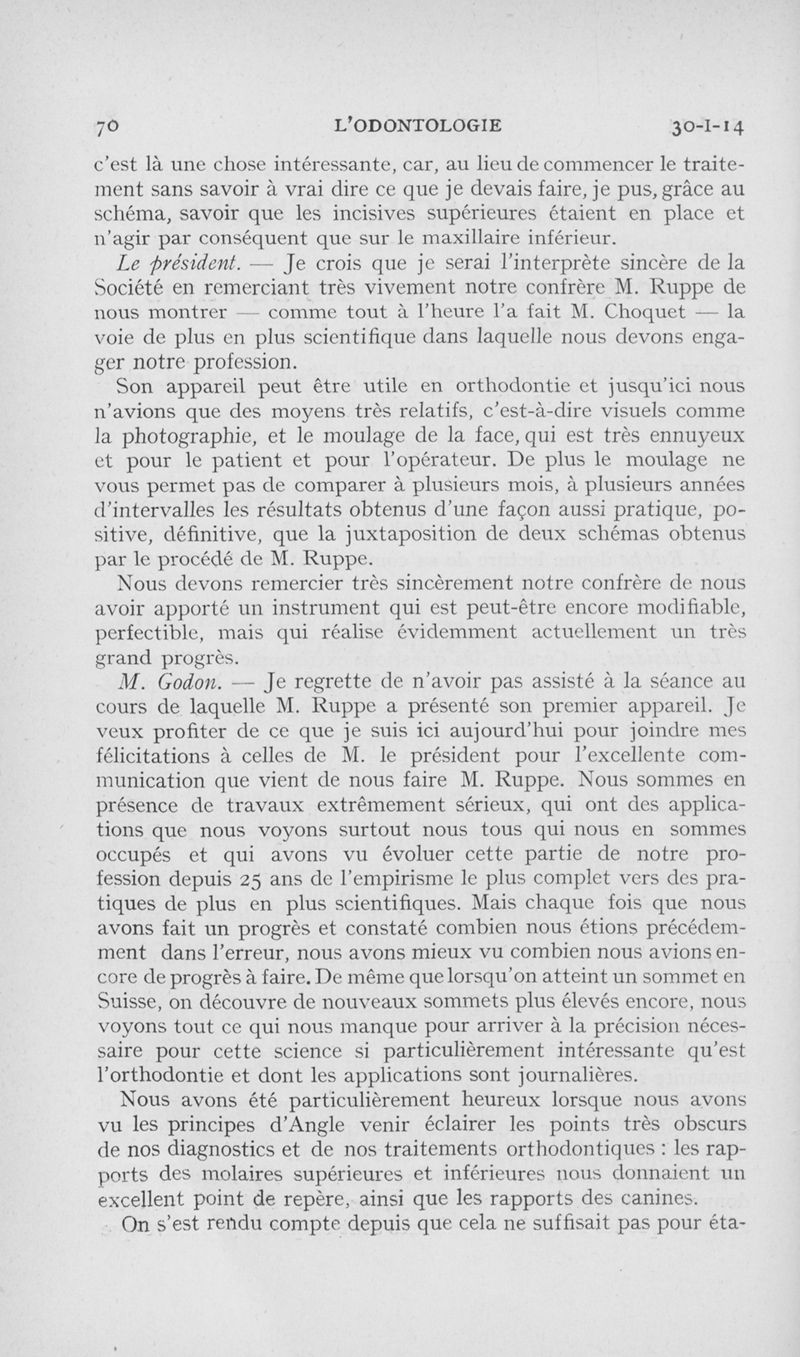 70 L'ODONTOLOGIE 30-I-14

c'est là une chose intéressante, car, au lieu de commencer le traitement sans savoir à vrai dire ce que je devais faire, je pus, grâce au schéma, savoir que les incisives supérieures étaient en place et n'agir par conséquent que sur le maxillaire inférieur.

Le président. — Je crois que je serai l'interprète sincère de la Société en remerciant très vivement notre confrère M. Ruppe de nous montrer — comme tout à l'heure l'a fait M. Choquet — la voie de plus en plus scientifique dans laquelle nous devons engager notre profession.

Son appareil peut être utile en orthodontie et jusqu'ici nous n'avions que des moyens très relatifs, c'est-à-dire visuels comme la photographie, et le moulage de la face, qui est très ennuyeux et pour le patient et pour l'opérateur. De plus le moulage ne vous permet pas de comparer à plusieurs mois, à plusieurs années d'intervalles les résultats obtenus d'une façon aussi pratique, positive, définitive, que la juxtaposition de deux schémas obtenus par le procédé de M. Ruppe.

Nous devons remercier très sincèrement notre confrère de nous avoir apporté un instrument qui est peut-être encore modifiable, perfectible, mais qui réalise évidemment actuellement un très grand progrès.

M. Godon. — Je regrette de n'avoir pas assisté à la séance au cours de laquelle M. Ruppe a présenté son premier appareil. Je veux profiter de ce que je suis ici aujourd'hui pour joindre mes félicitations à celles de M. le président pour l'excellente communication que vient de nous faire M. Ruppe. Nous sommes en présence de travaux extrêmement sérieux, qui ont des applications que nous voyons surtout nous tous qui nous en sommes occupés et qui avons vu évoluer cette partie de notre profession depuis 25 ans de l'empirisme le plus complet vers des pratiques de plus en plus scientifiques. Mais chaque fois que nous avons fait un progrès et constaté combien nous étions précédemment dans l'erreur, nous avons mieux vu combien nous avions encore de progrès à faire. De même que lorsqu'on atteint un sommet en Suisse, on découvre de nouveaux sommets plus élevés encore, nous voyons tout ce qui nous manque pour arriver à la précision nécessaire pour cette science si particulièrement intéressante qu'est l'orthodontie et dont les applications sont journalières.

Nous avons été particulièrement heureux lorsque nous avons vu les principes d'Angle venir éclairer les points très obscurs de nos diagnostics et de nos traitements orthodontiques : les rapports des molaires supérieures et inférieures nous donnaient un excellent point de repère, ainsi que les rapports des canines.

On s'est rendu compte depuis que cela ne suffisait pas pour éta-